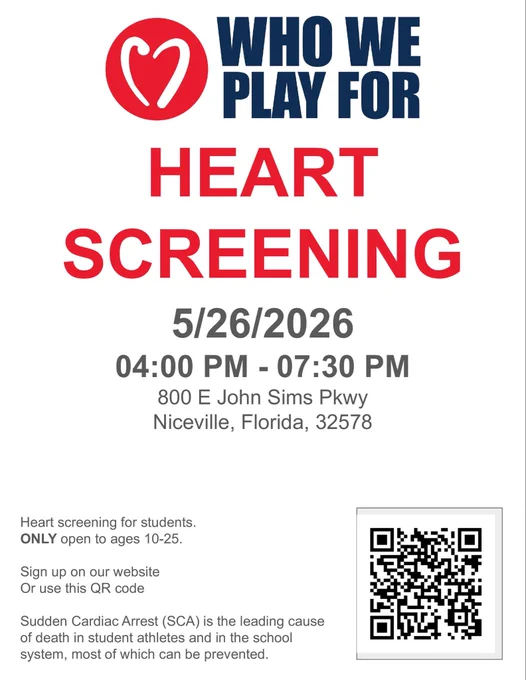 WHO WE
PLAY FOR

HEART
SCREENING

5/26/2026

04:00 PM - 07:30 PM

800 E John Sims Pkwy
Niceville, Florida, 32578

Heart screening for students.
ONLY open to ages 10-25.

Sign up on our website
Or use this QR code

Sudden Cardiac Arrest (SCA) is the leading cause of death in student athletes and in the school system, most of which can be prevented.